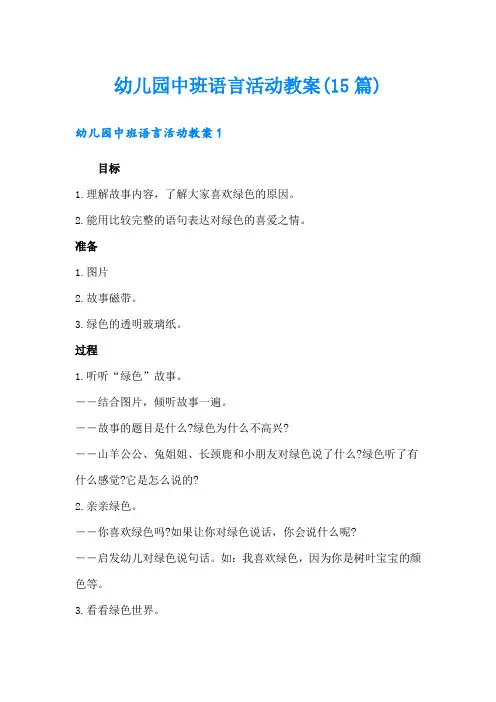 幼儿园中班语言活动教案(15篇)

幼儿园中班语言活动教案1

目标

1.理解故事内容，了解大家喜欢绿色的原因。

2.能用比较完整的语句表达对绿色的喜爱之情。

准备

1.图片

2.故事磁带。

3.绿色的透明玻璃纸。

过程

1.听听“绿色”故事。

——结合图片，倾听故事一遍。

——故事的题目是什么?绿色为什么不高兴?

——山羊公公、兔姐姐、长颈鹿和小朋友对绿色说了什么?绿色听了有什么感觉?它是怎么说的?

2.亲亲绿色。

——你喜欢绿色吗?如果让你对绿色说话，你会说什么呢?

——启发幼儿对绿色说句话。如：我喜欢绿色，因为你是树叶宝宝的颜色等。

3.看看绿色世界。